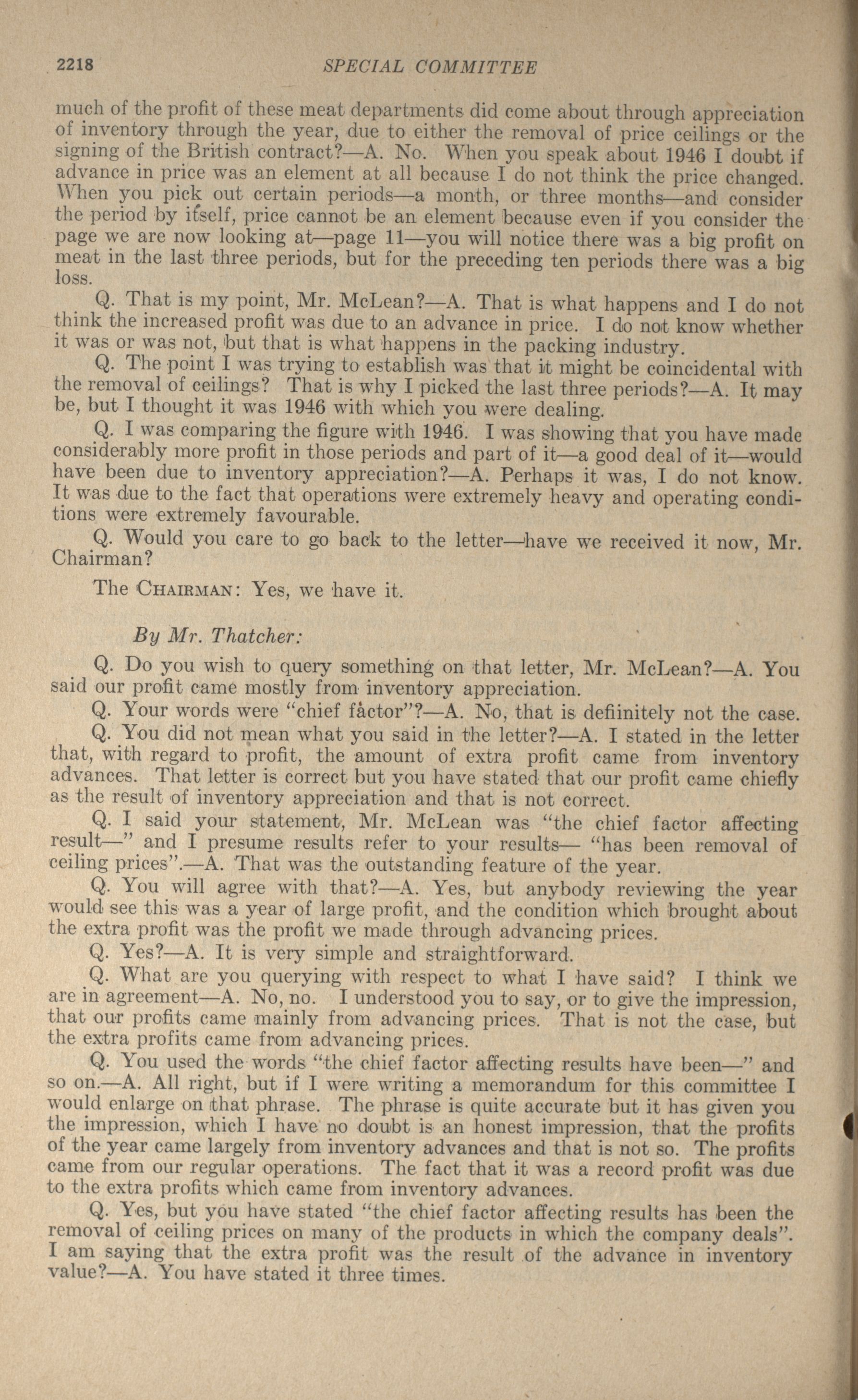 2218 SPECIAL COMMITTEE

much of the profit of these meat departments did come about through appreciation of inventory through the year, due to either the removal of price ceilings or the signing of the British contract?—A. No. When you speak about 1946 I doubt if advance in price was an element at all because I do not think the price changed. When you pick out certain periods—a month, or three months—and consider the period by itself, price cannot be an element because even if you consider the page we are now looking at—page 11—you will notice there was a big profit on meat in the last three periods, but for the preceding ten periods there was a big loss.

Q. That is my point, Mr. McLean?—A. That is what happens and I do not think the increased profit was due to an advance in price. I do not know whether it was or was not, but that is what happens in the packing industry.

Q. The point I was trying to establish was that it might be coincidental with the removal of ceilings? That is why I picked the last three periods?—A. It may be, but I thought it was 1946 with which you were dealing.

Q. I was comparing the figure with 1946. I was showing that you have made considerably more profit in those periods and part of it—a good deal of it—would have been due to inventory appreciation?—A. Perhaps it was, I do not know. It was due to the fact that operations were extremely heavy and operating conditions were extremely favourable.

Q. Would you care to go back to the letter—have we received it now, Mr. Chairman?

The CHAIRMAN: Yes, we have it.

By Mr. Thatcher:

Q. Do you wish to query something on that letter, Mr. McLean?—A. You said our profit came mostly from inventory appreciation.

Q. Your words were "chief factor"?—A. No, that is defiinitely not the case.

Q. You did not mean what you said in the letter?—A. I stated in the letter that, with regard to profit, the amount of extra profit came from inventory advances. That letter is correct but you have stated that our profit came chiefly as the result of inventory appreciation and that is not correct.

Q. I said your statement, Mr. McLean was "the chief factor affecting result—" and I presume results refer to your results— "has been removal of ceiling prices".—A. That was the outstanding feature of the year.

Q. You will agree with that?—A. Yes, but anybody reviewing the year would see this was a year of large profit, and the condition which brought about the extra profit was the profit we made through advancing prices.

Q. Yes?—A. It is very simple and straightforward.

Q. What are you querying with respect to what I have said? I think we are in agreement—A. No, no. I understood you to say, or to give the impression, that our profits came mainly from advancing prices. That is not the case, but the extra profits came from advancing prices.

Q. You used the words "the chief factor affecting results have been—" and so on.—A. All right, but if I were writing a memorandum for this committee I would enlarge on that phrase. The phrase is quite accurate but it has given you the impression, which I have no doubt is an honest impression, that the profits of the year came largely from inventory advances and that is not so. The profits came from our regular operations. The fact that it was a record profit was due to the extra profits which came from inventory advances.

Q. Yes, but you have stated "the chief factor affecting results has been the removal of ceiling prices on many of the products in which the company deals". I am saying that the extra profit was the result of the advance in inventory value?—A. You have stated it three times.